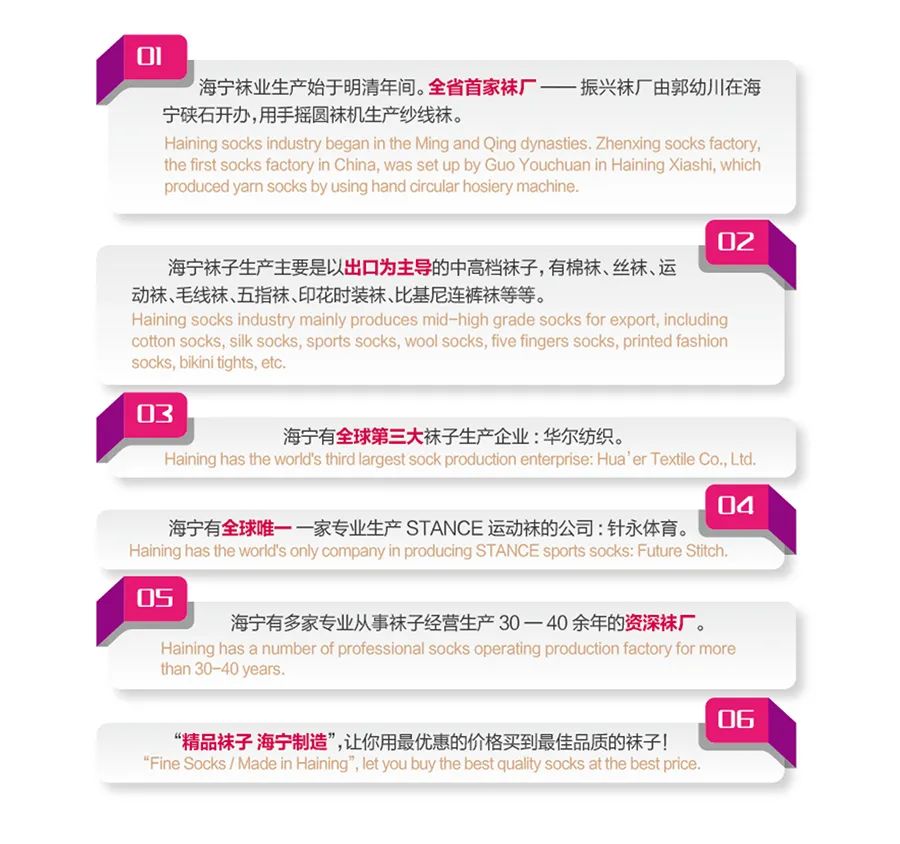 01

海宁袜业生产始于明清年间。全省首家袜厂——振兴袜厂由郭幼川在海宁硖石开办,用手摇圆袜机生产纱线袜。

Haining socks industry began in the Ming and Qing dynasties. Zhenxing socks factory, the first socks factory in China, was set up by Guo Youchuan in Haining Xiashi, which produced yarn socks by using hand circular hosiery machine.

02

海宁袜子生产主要是以出口为主导的中高档袜子,有棉袜、丝袜、运动袜、毛线袜、五指袜、印花时装袜、比基尼连裤袜等等。

Haining socks industry mainly produces mid-high grade socks for export, including cotton socks, silk socks, sports socks, wool socks, five fingers socks, printed fashion socks, bikini tights, etc.

03

海宁有全球第三大袜子生产企业:华尔纺织。

Haining has the world's third largest sock production enterprise: Hua'er Textile Co., Ltd.

04

海宁有全球唯一一家专业生产STANCE运动袜的公司:针永体育。

Haining has the world's only company in producing STANCE sports socks: Future Stitch.

05

海宁有多家专业从事袜子经营生产30—40余年的资深袜厂。

Haining has a number of professional socks operating production factory for more than 30-40 years.

06

“精品袜子 海宁制造”,让你用最优惠的价格买到最佳品质的袜子!

"Fine Socks / Made in Haining", let you buy the best quality socks at the best price.